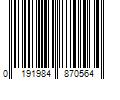 0 191984 870564